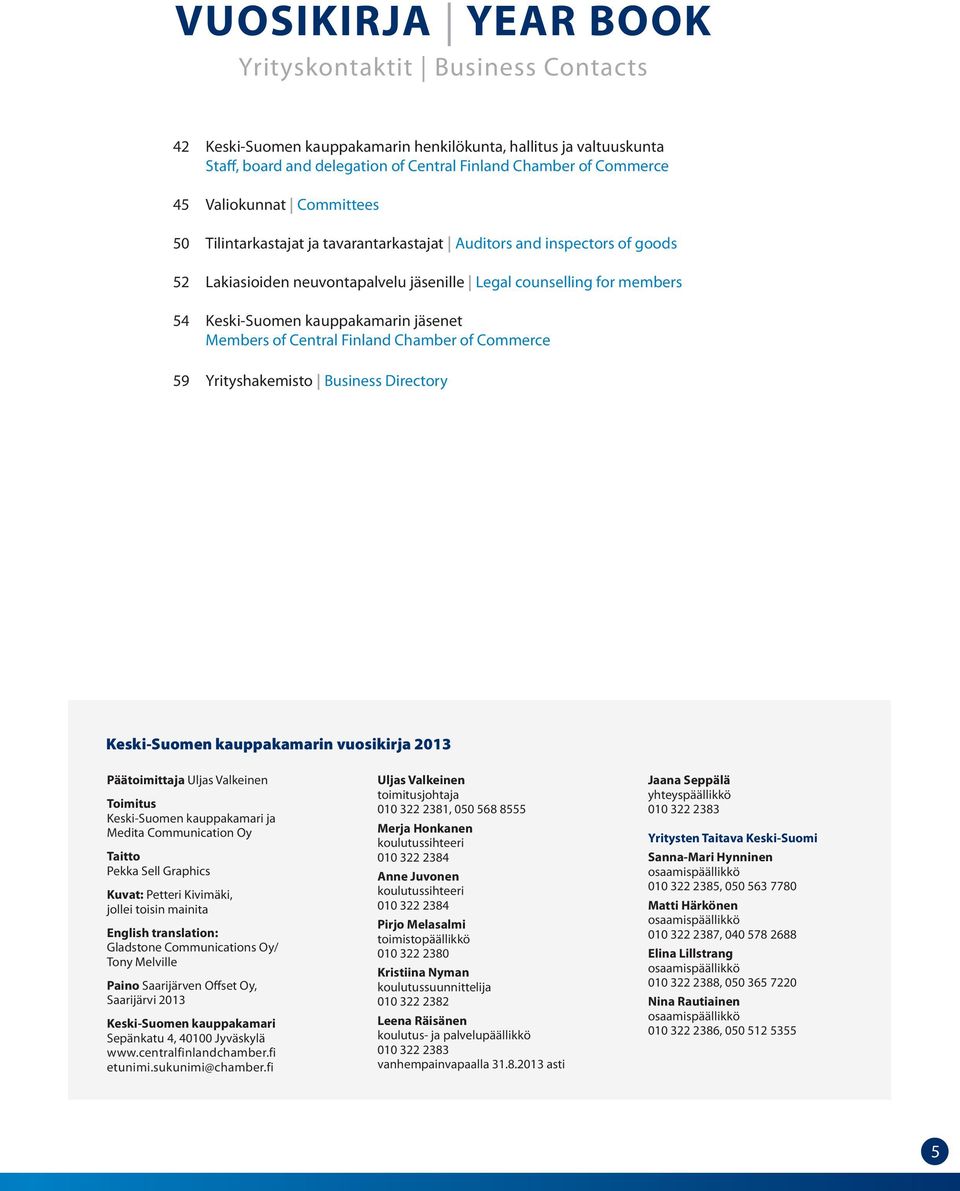 VUOSIKIRJA | YEAR BOOK

Yrityskontaktit | Business Contacts

42 Keski-Suomen kauppakamarin henkilökunta, hallitus ja valtuuskunta
Staff, board and delegation of Central Finland Chamber of Commerce

45 Valiokunnat | Committees

50 Tilintarkastajat ja tavarantarkastajat | Auditors and inspectors of goods

52 Lakiasioiden neuvontapalvelu jäsenille | Legal counselling for members

54 Keski-Suomen kauppakamarin jäsenet
Members of Central Finland Chamber of Commerce

59 Yrityshakemisto | Business Directory

Keski-Suomen kauppakamarin vuosikirja 2013

Päätoimittaja Uljas Valkeinen

Toimitus
Keski-Suomen kauppakamari ja Medita Communication Oy

Taitto
Pekka Sell Graphics

Kuvat: Petteri Kivimäki, jollei toisin mainita

English translation:
Gladstone Communications Oy/ Tony Melville

Paino Saarijärven Offset Oy, Saarijärvi 2013

Keski-Suomen kauppakamari
Sepänkatu 4, 40100 Jyväskylä
www.centralfinlandchamber.fi
etunimi.sukunimi@chamber.fi

Uljas Valkeinen
toimitusjohtaja
010 322 2381, 050 568 8555

Merja Honkanen
koulutussihteeri
010 322 2384

Anne Juvonen
koulutussihteeri
010 322 2384

Pirjo Melasalmi
toimistopäällikkö
010 322 2380

Kristiina Nyman
koulutussuunnittelija
010 322 2382

Leena Räisänen
koulutus- ja palvelupäällikkö
010 322 2383
vanhempainvapaalla 31.8.2013 asti

Jaana Seppälä
yhteyspäällikkö
010 322 2383

Yritysten Taitava Keski-Suomi

Sanna-Mari Hynninen
osaamispäällikkö
010 322 2385, 050 563 7780

Matti Härkönen
osaamispäällikkö
010 322 2387, 040 578 2688

Elina Lillstrang
osaamispäällikkö
010 322 2388, 050 365 7220

Nina Rautiainen
osaamispäällikkö
010 322 2386, 050 512 5355

5